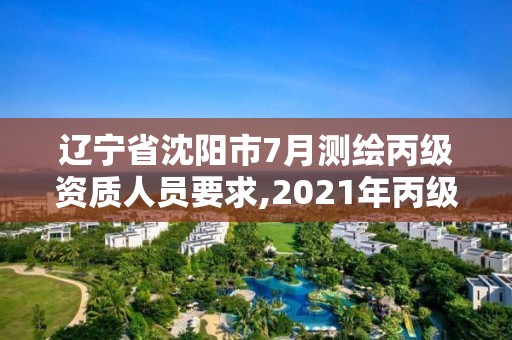 辽宁省沈阳市7月测绘丙级资质人员要求,2021年丙级